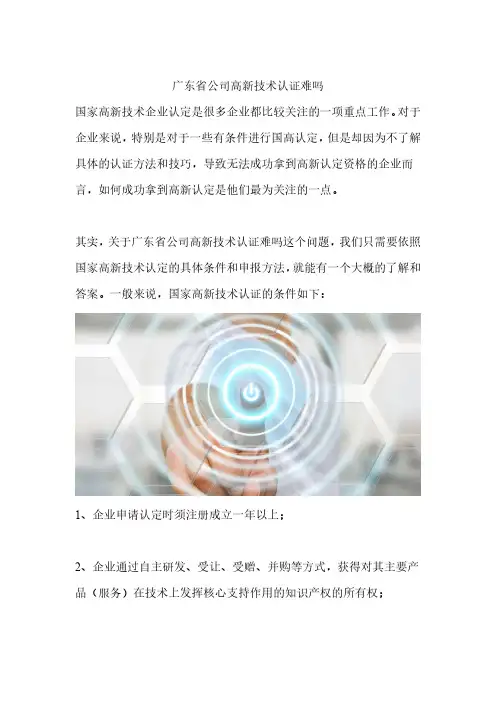 广东省公司高新技术认证难吗

国家高新技术企业认定是很多企业都比较关注的一项重点工作。对于企业来说，特别是对于一些有条件进行国高认定，但是却因为不了解具体的认证方法和技巧，导致无法成功拿到高新认定资格的企业而言，如何成功拿到高新认定是他们最为关注的一点。

其实，关于广东省公司高新技术认证难吗这个问题，我们只需要依照国家高新技术认定的具体条件和申报方法，就能有一个大概的了解和答案。一般来说，国家高新技术认证的条件如下：

1、企业申请认定时须注册成立一年以上；

2、企业通过自主研发、受让、受赠、并购等方式，获得对其主要产品（服务）在技术上发挥核心支持作用的知识产权的所有权；